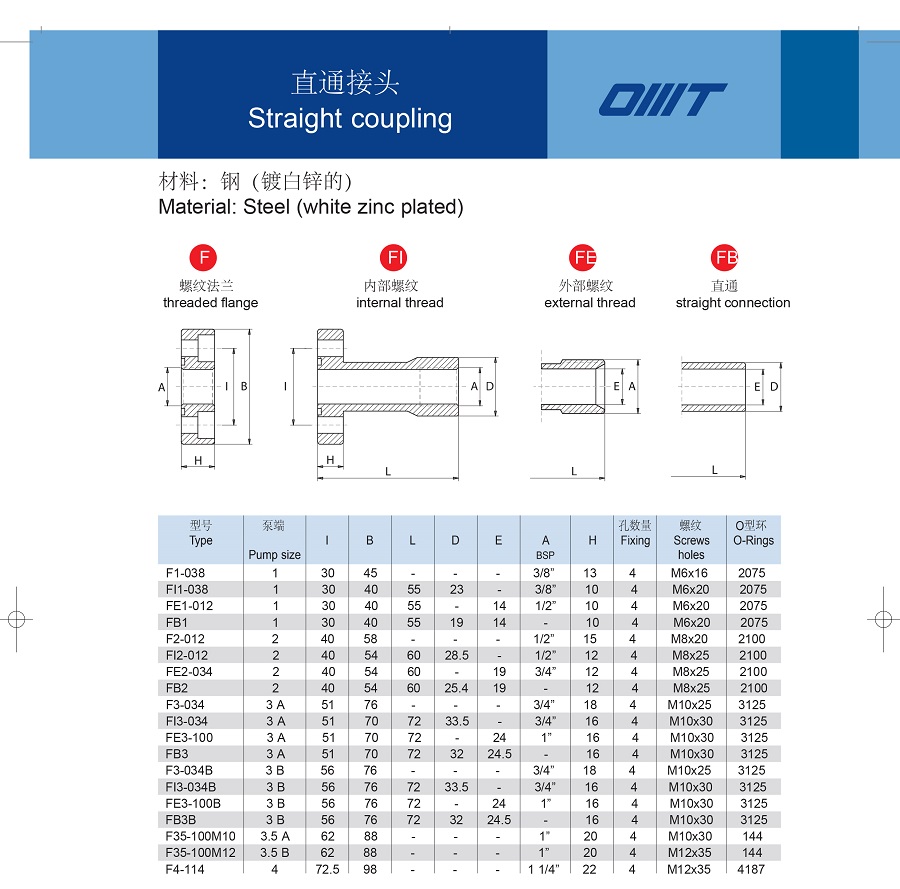 直通接头
Straight coupling

OMT

材料：钢（镀白锌的）
Material: Steel (white zinc plated)

F
螺纹法兰
threaded flange

FI
内部螺纹
internal thread

FE
外部螺纹
external thread

FB
直通
straight connection

A I B H
I A D H L
E A L
E D L

| 型号 Type | 泵端 Pump size | I | B | L | D | E | A BSP | H | 孔数量 Fixing | 螺纹 Screws holes | O型环 O-Rings |
|---|---|---|---|---|---|---|---|---|---|---|---|
| F1-038 | 1 | 30 | 45 | - | - | - | 3/8" | 13 | 4 | M6x16 | 2075 |
| FI1-038 | 1 | 30 | 40 | 55 | 23 | - | 3/8" | 10 | 4 | M6x20 | 2075 |
| FE1-012 | 1 | 30 | 40 | 55 | - | 14 | 1/2" | 10 | 4 | M6x20 | 2075 |
| FB1 | 1 | 30 | 40 | 55 | 19 | 14 | - | 10 | 4 | M6x20 | 2075 |
| F2-012 | 2 | 40 | 58 | - | - | - | 1/2" | 15 | 4 | M8x20 | 2100 |
| FI2-012 | 2 | 40 | 54 | 60 | 28.5 | - | 1/2" | 12 | 4 | M8x25 | 2100 |
| FE2-034 | 2 | 40 | 54 | 60 | - | 19 | 3/4" | 12 | 4 | M8x25 | 2100 |
| FB2 | 2 | 40 | 54 | 60 | 25.4 | 19 | - | 12 | 4 | M8x25 | 2100 |
| F3-034 | 3 A | 51 | 76 | - | - | - | 3/4" | 18 | 4 | M10x25 | 3125 |
| FI3-034 | 3 A | 51 | 70 | 72 | 33.5 | - | 3/4" | 16 | 4 | M10x30 | 3125 |
| FE3-100 | 3 A | 51 | 70 | 72 | - | 24 | 1" | 16 | 4 | M10x30 | 3125 |
| FB3 | 3 A | 51 | 70 | 72 | 32 | 24.5 | - | 16 | 4 | M10x30 | 3125 |
| F3-034B | 3 B | 56 | 76 | - | - | - | 3/4" | 18 | 4 | M10x25 | 3125 |
| FI3-034B | 3 B | 56 | 76 | 72 | 33.5 | - | 3/4" | 16 | 4 | M10x30 | 3125 |
| FE3-100B | 3 B | 56 | 76 | 72 | - | 24 | 1" | 16 | 4 | M10x30 | 3125 |
| FB3B | 3 B | 56 | 76 | 72 | 32 | 24.5 | - | 16 | 4 | M10x30 | 3125 |
| F35-100M10 | 3.5 A | 62 | 88 | - | - | - | 1" | 20 | 4 | M10x30 | 144 |
| F35-100M12 | 3.5 B | 62 | 88 | - | - | - | 1" | 20 | 4 | M12x35 | 144 |
| F4-114 | 4 | 72.5 | 98 | - | - | - | 1 1/4" | 22 | 4 | M12x35 | 4187 |